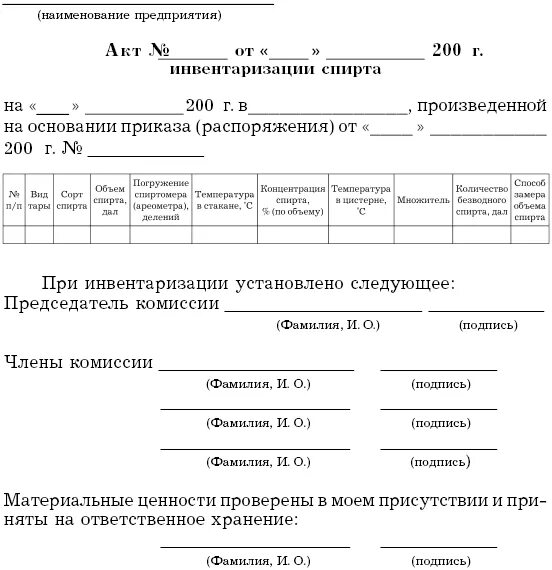 (наименование предприятия)

Акт №______ от «____» __________ 200 г.
инвентаризации спирта

на «____» __________200 г. в________________, произведенной на основании приказа (распоряжения) от «_____» ____________ 200 г. № ____________

| № п/п | Вид тары | Сорт спирта | Объем спирта, дал | Погружение спиртомера (ареометра), делений | Температура в стакане, °С | Концентрация спирта, % (по объему) | Температура в цистерне, °С | Множитель | Количество безводного спирта, дал | Способ замера объема спирта |
|---|---|---|---|---|---|---|---|---|---|---|
| | | | | | | | | | | |

При инвентаризации установлено следующее:
Председатель комиссии ____________________ ____________
(Фамилия, И. О.) (подпись)

Члены комиссии ____________________ ____________
(Фамилия, И. О.) (подпись)
____________________ ____________
(Фамилия, И. О.) (подпись)
____________________ ____________
(Фамилия, И. О.) (подпись)

Материальные ценности проверены в моем присутствии и приняты на ответственное хранение:
____________________ ____________
(Фамилия, И. О.) (подпись)